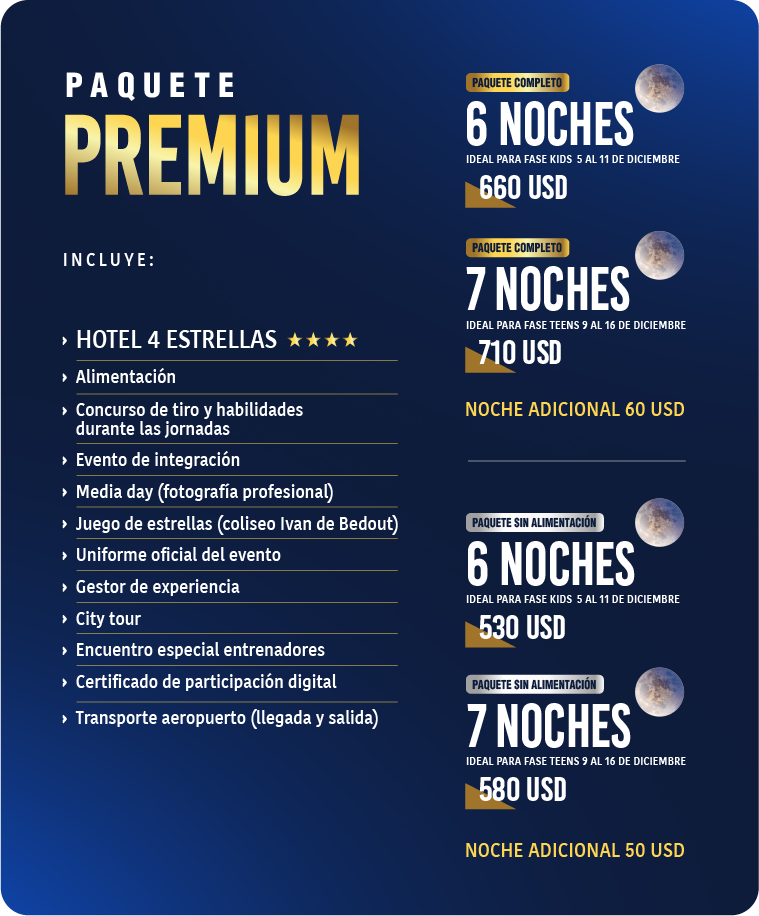 PAQUETE
PREMIUM

INCLUYE:

› HOTEL 4 ESTRELLAS ★★★★
› Alimentación
› Concurso de tiro y habilidades durante las jornadas
› Evento de integración
› Media day (fotografía profesional)
› Juego de estrellas (coliseo Ivan de Bedout)
› Uniforme oficial del evento
› Gestor de experiencia
› City tour
› Encuentro especial entrenadores
› Certificado de participación digital
› Transporte aeropuerto (llegada y salida)

PAQUETE COMPLETO
6 NOCHES
IDEAL PARA FASE KIDS 5 AL 11 DE DICIEMBRE
660 USD

PAQUETE COMPLETO
7 NOCHES
IDEAL PARA FASE TEENS 9 AL 16 DE DICIEMBRE
710 USD

NOCHE ADICIONAL 60 USD

PAQUETE SIN ALIMENTACIÓN
6 NOCHES
IDEAL PARA FASE KIDS 5 AL 11 DE DICIEMBRE
530 USD

PAQUETE SIN ALIMENTACIÓN
7 NOCHES
IDEAL PARA FASE TEENS 9 AL 16 DE DICIEMBRE
580 USD

NOCHE ADICIONAL 50 USD